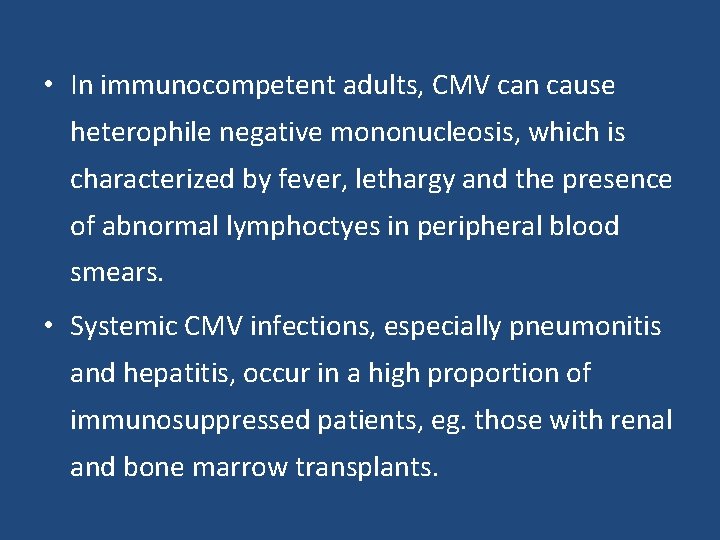 • In immunocompetent adults, CMV can cause heterophile negative mononucleosis, which is characterized by fever, lethargy and the presence of abnormal lymphoctyes in peripheral blood smears.

• Systemic CMV infections, especially pneumonitis and hepatitis, occur in a high proportion of immunosuppressed patients, eg. those with renal and bone marrow transplants.